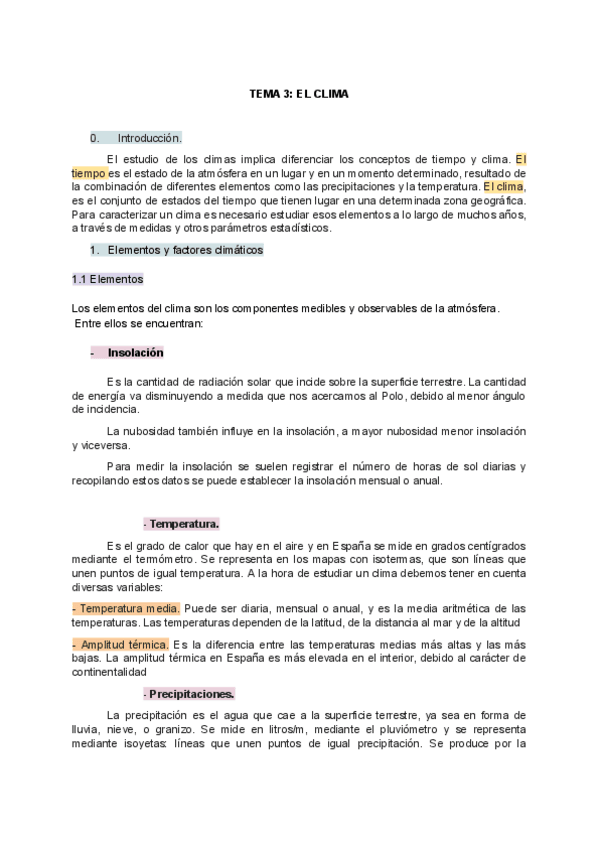 TEMA 3: EL CLIMA

0. Introducción.

El estudio de los climas implica diferenciar los conceptos de tiempo y clima. El tiempo es el estado de la atmósfera en un lugar y en un momento determinado, resultado de la combinación de diferentes elementos como las precipitaciones y la temperatura. El clima, es el conjunto de estados del tiempo que tienen lugar en una determinada zona geográfica. Para caracterizar un clima es necesario estudiar esos elementos a lo largo de muchos años, a través de medidas y otros parámetros estadísticos.

1. Elementos y factores climáticos

1.1 Elementos

Los elementos del clima son los componentes medibles y observables de la atmósfera. Entre ellos se encuentran:

- Insolación

Es la cantidad de radiación solar que incide sobre la superficie terrestre. La cantidad de energía va disminuyendo a medida que nos acercamos al Polo, debido al menor ángulo de incidencia.

La nubosidad también influye en la insolación, a mayor nubosidad menor insolación y viceversa.

Para medir la insolación se suelen registrar el número de horas de sol diarias y recopilando estos datos se puede establecer la insolación mensual o anual.

- Temperatura.

Es el grado de calor que hay en el aire y en España se mide en grados centígrados mediante el termómetro. Se representa en los mapas con isotermas, que son líneas que unen puntos de igual temperatura. A la hora de estudiar un clima debemos tener en cuenta diversas variables:

- Temperatura media. Puede ser diaria, mensual o anual, y es la media aritmética de las temperaturas. Las temperaturas dependen de la latitud, de la distancia al mar y de la altitud

- Amplitud térmica. Es la diferencia entre las temperaturas medias más altas y las más bajas. La amplitud térmica en España es más elevada en el interior, debido al carácter de continentalidad

- Precipitaciones.

La precipitación es el agua que cae a la superficie terrestre, ya sea en forma de lluvia, nieve, o granizo. Se mide en litros/m, mediante el pluviómetro y se representa mediante isoyetas: líneas que unen puntos de igual precipitación. Se produce por la